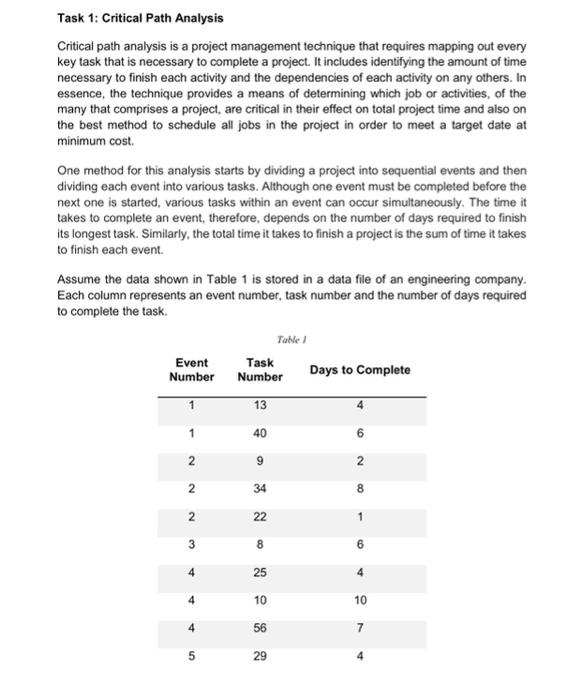 Task 1: Critical Path Analysis

Critical path analysis is a project management technique that requires mapping out every key task that is necessary to complete a project. It includes identifying the amount of time necessary to finish each activity and the dependencies of each activity on any others. In essence, the technique provides a means of determining which job or activities, of the many that comprises a project, are critical in their effect on total project time and also on the best method to schedule all jobs in the project in order to meet a target date at minimum cost.

One method for this analysis starts by dividing a project into sequential events and then dividing each event into various tasks. Although one event must be completed before the next one is started, various tasks within an event can occur simultaneously. The time it takes to complete an event, therefore, depends on the number of days required to finish its longest task. Similarly, the total time it takes to finish a project is the sum of time it takes to finish each event.

Assume the data shown in Table 1 is stored in a data file of an engineering company. Each column represents an event number, task number and the number of days required to complete the task.

Table 1

| Event Number | Task Number | Days to Complete |
|---|---|---|
| 1 | 13 | 4 |
| 1 | 40 | 6 |
| 2 | 9 | 2 |
| 2 | 34 | 8 |
| 2 | 22 | 1 |
| 3 | 8 | 6 |
| 4 | 25 | 4 |
| 4 | 10 | 10 |
| 4 | 56 | 7 |
| 5 | 29 | 4 |